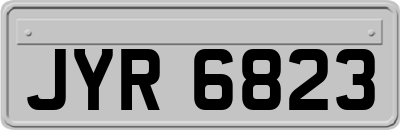 JYR 6823